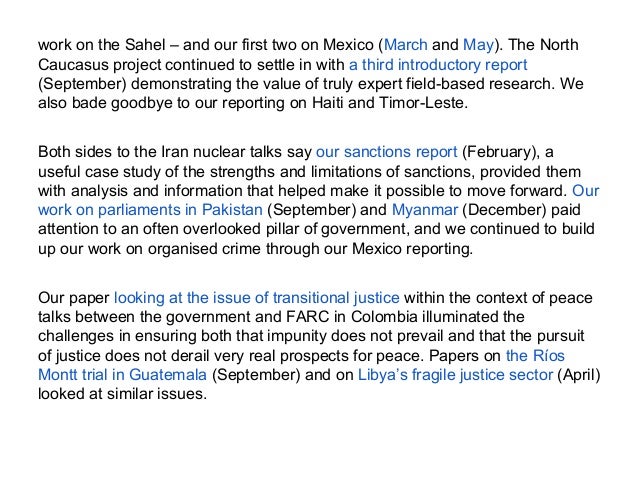 work on the Sahel – and our first two on Mexico (March and May). The North Caucasus project continued to settle in with a third introductory report (September) demonstrating the value of truly expert field-based research. We also bade goodbye to our reporting on Haiti and Timor-Leste.

Both sides to the Iran nuclear talks say our sanctions report (February), a useful case study of the strengths and limitations of sanctions, provided them with analysis and information that helped make it possible to move forward. Our work on parliaments in Pakistan (September) and Myanmar (December) paid attention to an often overlooked pillar of government, and we continued to build up our work on organised crime through our Mexico reporting.

Our paper looking at the issue of transitional justice within the context of peace talks between the government and FARC in Colombia illuminated the challenges in ensuring both that impunity does not prevail and that the pursuit of justice does not derail very real prospects for peace. Papers on the Ríos Montt trial in Guatemala (September) and on Libya's fragile justice sector (April) looked at similar issues.